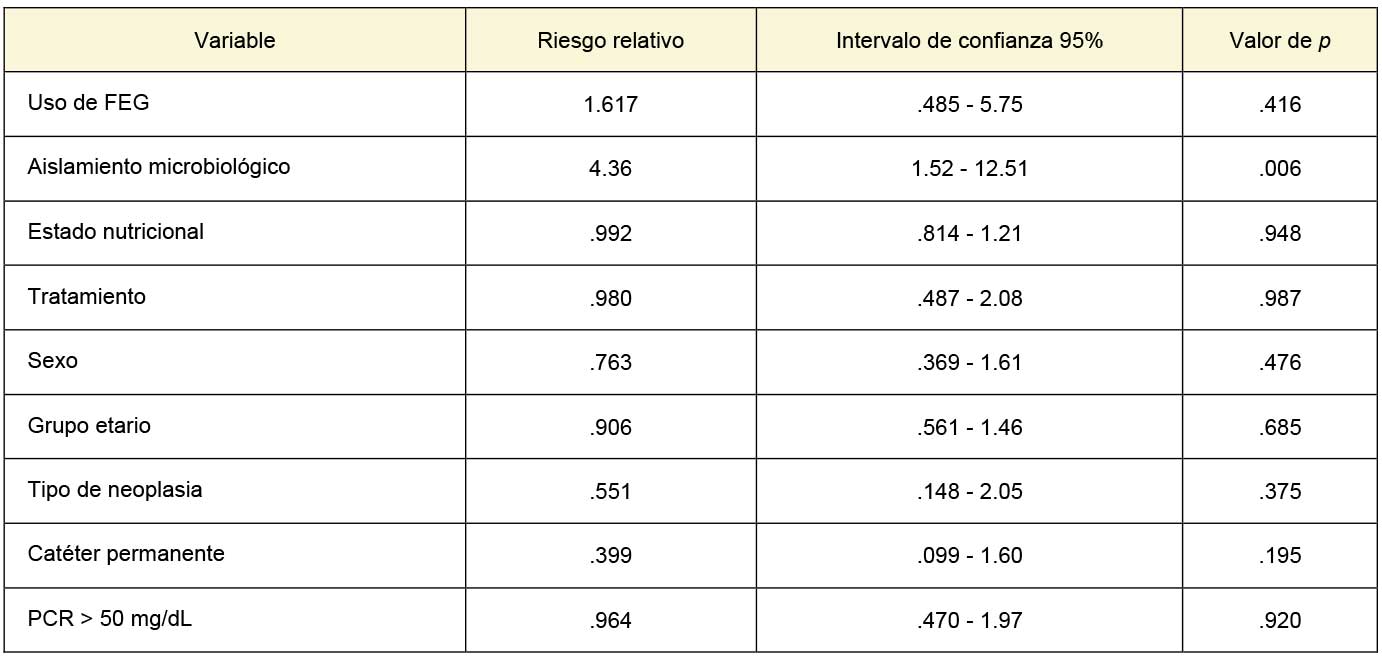 | Variable | Riesgo relativo | Intervalo de confianza 95% | Valor de p |
|---|---|---|---|
| Uso de FEG | 1.617 | .485 - 5.75 | .416 |
| Aislamiento microbiológico | 4.36 | 1.52 - 12.51 | .006 |
| Estado nutricional | .992 | .814 - 1.21 | .948 |
| Tratamiento | .980 | .487 - 2.08 | .987 |
| Sexo | .763 | .369 - 1.61 | .476 |
| Grupo etario | .906 | .561 - 1.46 | .685 |
| Tipo de neoplasia | .551 | .148 - 2.05 | .375 |
| Catéter permanente | .399 | .099 - 1.60 | .195 |
| PCR > 50 mg/dL | .964 | .470 - 1.97 | .920 |